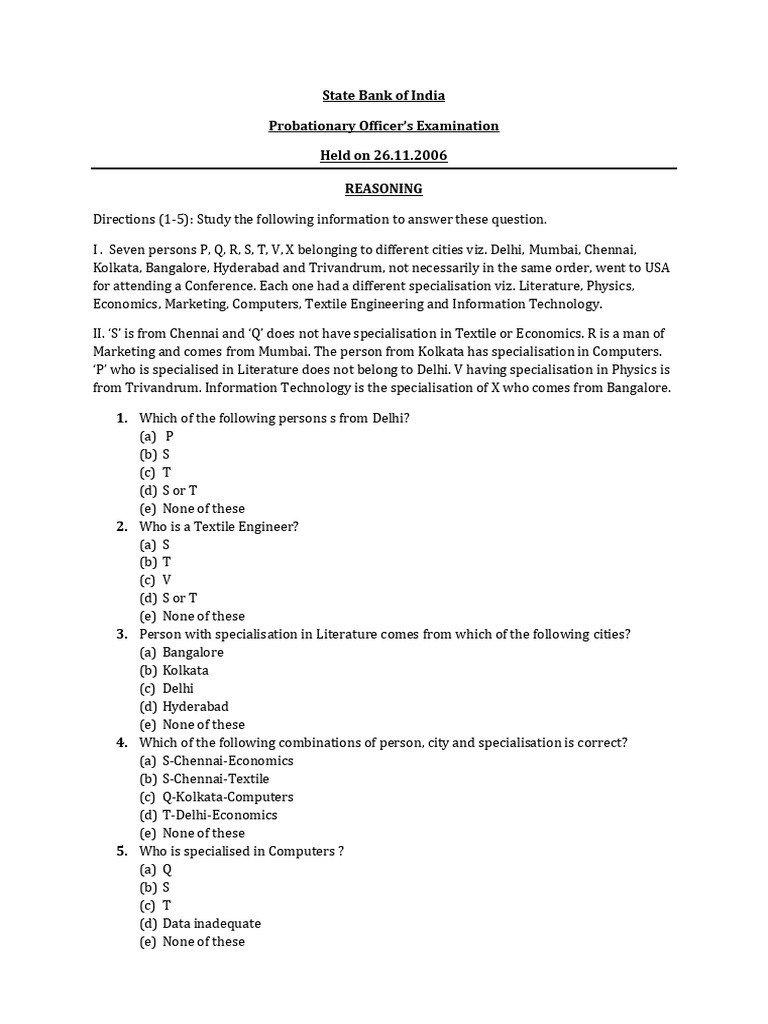 State Bank of India

Probationary Officer's Examination

Held on 26.11.2006

REASONING

Directions (1-5): Study the following information to answer these question.

I . Seven persons P, Q, R, S, T, V, X belonging to different cities viz. Delhi, Mumbai, Chennai, Kolkata, Bangalore, Hyderabad and Trivandrum, not necessarily in the same order, went to USA for attending a Conference. Each one had a different specialisation viz. Literature, Physics, Economics, Marketing, Computers, Textile Engineering and Information Technology.

II. 'S' is from Chennai and 'Q' does not have specialisation in Textile or Economics. R is a man of Marketing and comes from Mumbai. The person from Kolkata has specialisation in Computers. 'P' who is specialised in Literature does not belong to Delhi. V having specialisation in Physics is from Trivandrum. Information Technology is the specialisation of X who comes from Bangalore.

1. Which of the following persons s from Delhi?
(a) P
(b) S
(c) T
(d) S or T
(e) None of these
2. Who is a Textile Engineer?
(a) S
(b) T
(c) V
(d) S or T
(e) None of these
3. Person with specialisation in Literature comes from which of the following cities?
(a) Bangalore
(b) Kolkata
(c) Delhi
(d) Hyderabad
(e) None of these
4. Which of the following combinations of person, city and specialisation is correct?
(a) S-Chennai-Economics
(b) S-Chennai-Textile
(c) Q-Kolkata-Computers
(d) T-Delhi-Economics
(e) None of these
5. Who is specialised in Computers ?
(a) Q
(b) S
(c) T
(d) Data inadequate
(e) None of these